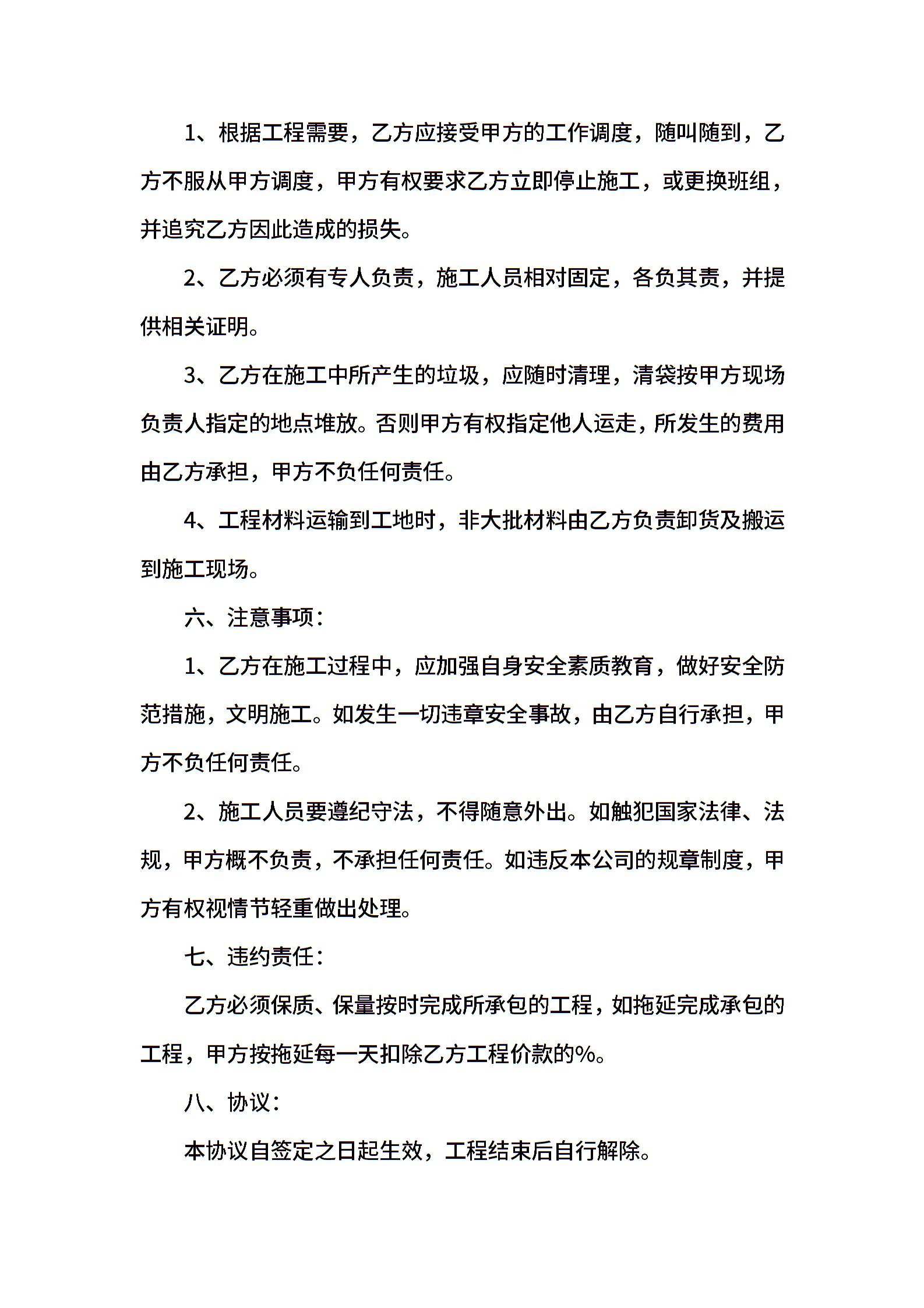 1、根据工程需要，乙方应接受甲方的工作调度，随叫随到，乙方不服从甲方调度，甲方有权要求乙方立即停止施工，或更换班组，并追究乙方因此造成的损失。

2、乙方必须有专人负责，施工人员相对固定，各负其责，并提供相关证明。

3、乙方在施工中所产生的垃圾，应随时清理，清袋按甲方现场负责人指定的地点堆放。否则甲方有权指定他人运走，所发生的费用由乙方承担，甲方不负任何责任。

4、工程材料运输到工地时，非大批材料由乙方负责卸货及搬运到施工现场。

六、注意事项：

1、乙方在施工过程中，应加强自身安全素质教育，做好安全防范措施，文明施工。如发生一切违章安全事故，由乙方自行承担，甲方不负任何责任。

2、施工人员要遵纪守法，不得随意外出。如触犯国家法律、法规，甲方概不负责，不承担任何责任。如违反本公司的规章制度，甲方有权视情节轻重做出处理。

七、违约责任：

乙方必须保质、保量按时完成所承包的工程，如拖延完成承包的工程，甲方按拖延每一天扣除乙方工程价款的%。

八、协议：

本协议自签定之日起生效，工程结束后自行解除。